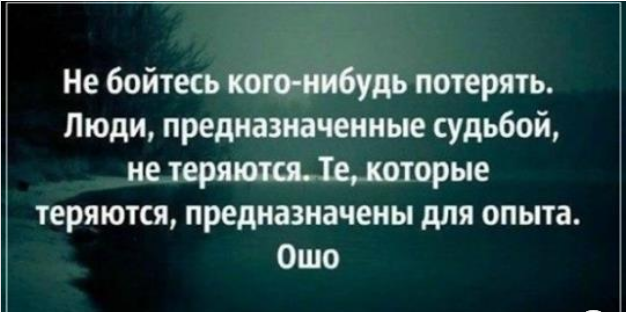 Не бойтесь кого-нибудь потерять. Люди, предназначенные судьбой, не теряются. Те, которые теряются, предназначены для опыта.
Ошо